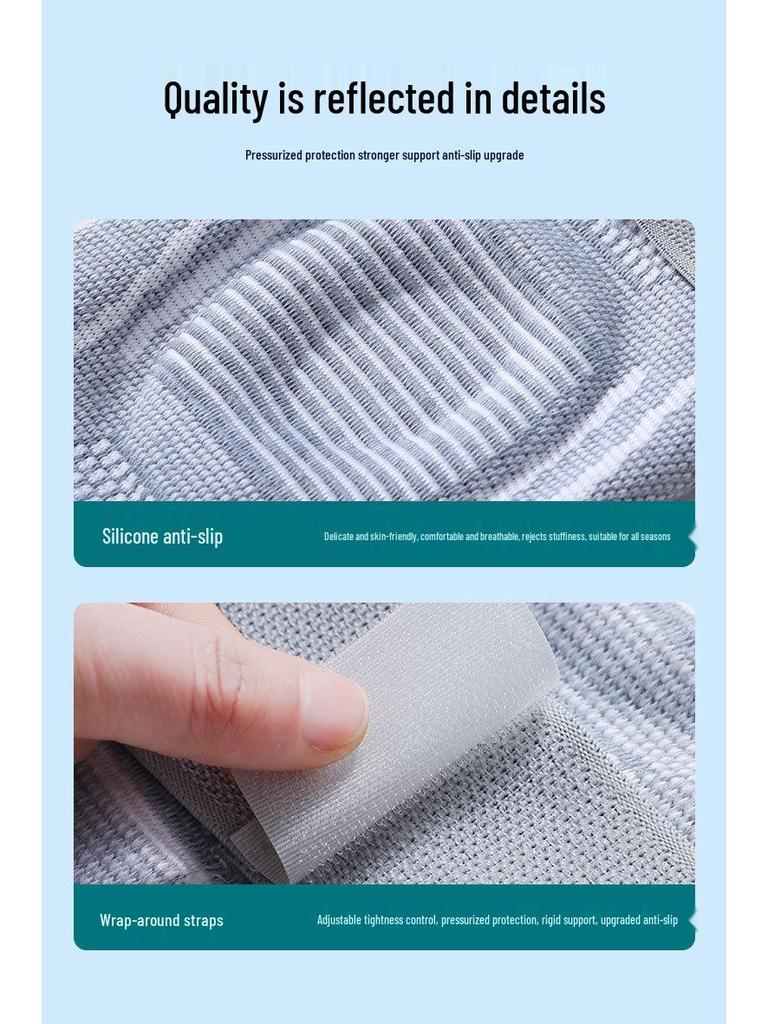 Quality is reflected in details

Pressurized protection stronger support anti-slip upgrade

Silicone anti-slip

Delicate and skin-friendly, comfortable and breathable, rejects stuffiness, suitable for all seasons

Wrap-around straps

Adjustable tightness control, pressurized protection, rigid support, upgraded anti-slip